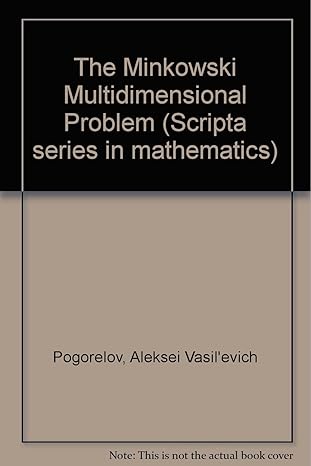 The Minkowski Multidimensional Problem (Scripta series in mathematics)

Pogorelov, Aleksei Vasil'evich

Note: This is not the actual book cover